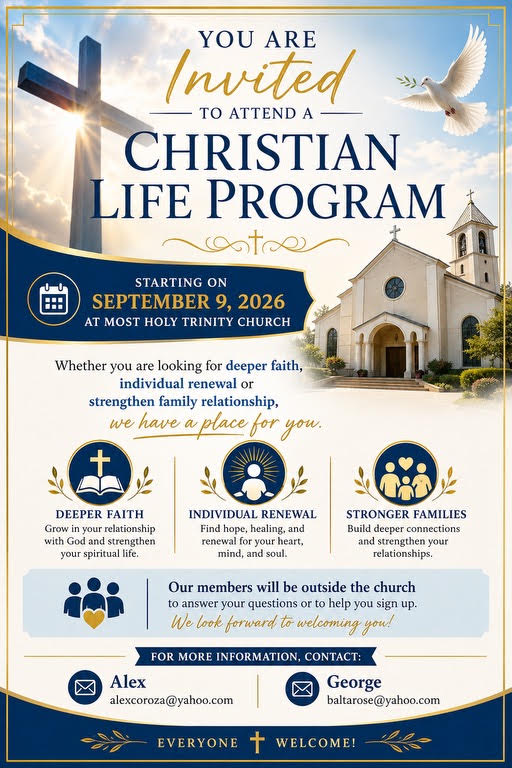 YOU ARE
Invited
TO ATTEND A
CHRISTIAN
LIFE PROGRAM

STARTING ON
SEPTEMBER 9, 2026
AT MOST HOLY TRINITY CHURCH

Whether you are looking for deeper faith, individual renewal or strengthen family relationship, we have a place for you.

DEEPER FAITH
Grow in your relationship with God and strengthen your spiritual life.

INDIVIDUAL RENEWAL
Find hope, healing, and renewal for your heart, mind, and soul.

STRONGER FAMILIES
Build deeper connections and strengthen your relationships.

Our members will be outside the church to answer your questions or to help you sign up.
We look forward to welcoming you!

FOR MORE INFORMATION, CONTACT:

Alex
alexcoroza@yahoo.com

George
baltarose@yahoo.com

EVERYONE WELCOME!